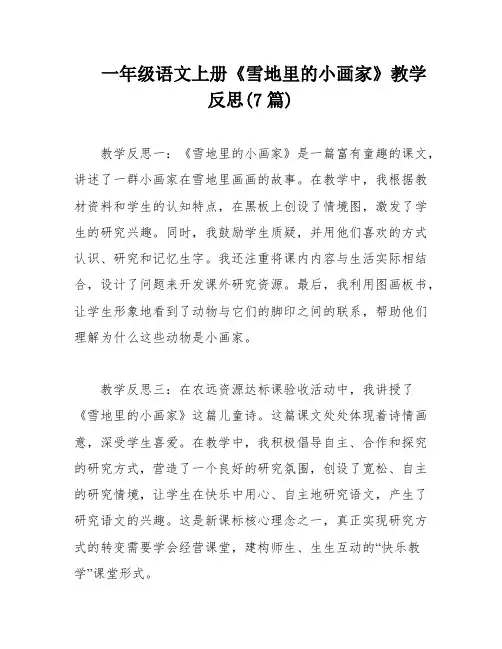 一年级语文上册《雪地里的小画家》教学反思(7篇)

教学反思一：《雪地里的小画家》是一篇富有童趣的课文，讲述了一群小画家在雪地里画画的故事。在教学中，我根据教材资料和学生的认知特点，在黑板上创设了情境图，激发了学生的研究兴趣。同时，我鼓励学生质疑，并用他们喜欢的方式认识、研究和记忆生字。我还注重将课内内容与生活实际相结合，设计了问题来开发课外研究资源。最后，我利用图画板书，让学生形象地看到了动物与它们的脚印之间的联系，帮助他们理解为什么这些动物是小画家。

教学反思三：在农远资源达标课验收活动中，我讲授了《雪地里的小画家》这篇儿童诗。这篇课文处处体现着诗情画意，深受学生喜爱。在教学中，我积极倡导自主、合作和探究的研究方式，营造了一个良好的研究氛围，创设了宽松、自主的研究情境，让学生在快乐中用心、自主地研究语文，产生了研究语文的兴趣。这是新课标核心理念之一，真正实现研究方式的转变需要学会经营课堂，建构师生、生生互动的“快乐教学”课堂形式。